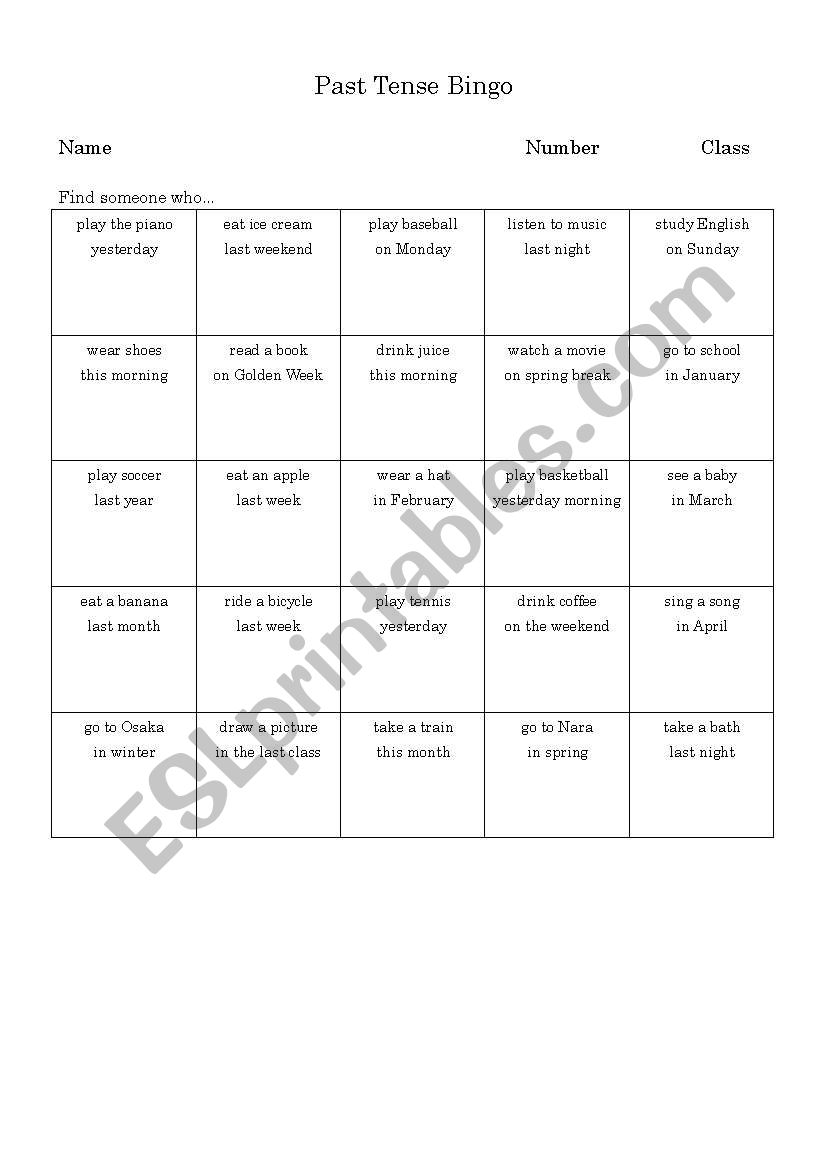 Past Tense Bingo

Name Number Class

Find someone who...

| | | | | |
|---|---|---|---|---|
| play the piano yesterday | eat ice cream last weekend | play baseball on Monday | listen to music last night | study English on Sunday |
| wear shoes this morning | read a book on Golden Week | drink juice this morning | watch a movie on spring break | go to school in January |
| play soccer last year | eat an apple last week | wear a hat in February | play basketball yesterday morning | see a baby in March |
| eat a banana last month | ride a bicycle last week | play tennis yesterday | drink coffee on the weekend | sing a song in April |
| go to Osaka in winter | draw a picture in the last class | take a train this month | go to Nara in spring | take a bath last night |

ESLprintables.com